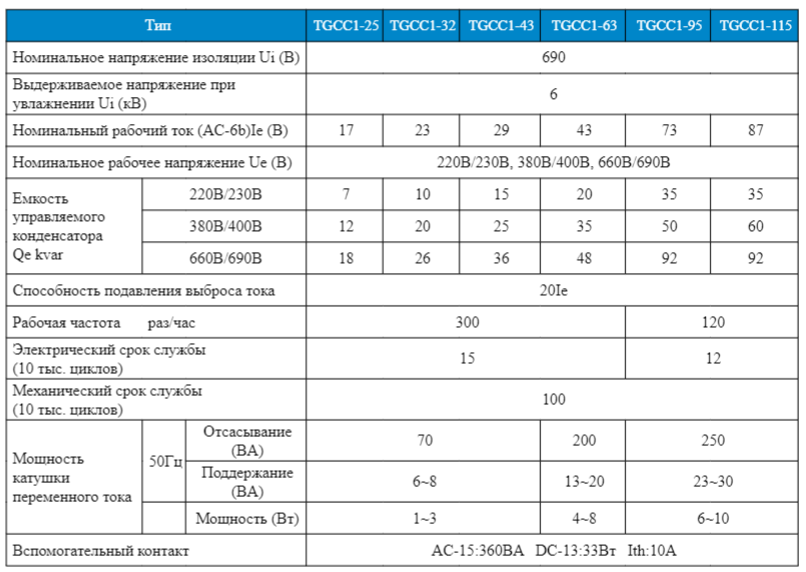 | Тип | | | TGCC1-25 | TGCC1-32 | TGCC1-43 | TGCC1-63 | TGCC1-95 | TGCC1-115 |
|---|---|---|---|---|---|---|---|---|
| Номинальное напряжение изоляции Ui (В) | | | 690 | | | | | |
| Выдерживаемое напряжение при увлажнении Ui (кВ) | | | 6 | | | | | |
| Номинальный рабочий ток (AC-6b)Ie (В) | | | 17 | 23 | 29 | 43 | 73 | 87 |
| Номинальное рабочее напряжение Ue (В) | | | 220В/230В, 380В/400В, 660В/690В | | | | | |
| Емкость управляемого конденсатора Qe kvar | 220В/230В | | 7 | 10 | 15 | 20 | 35 | 35 |
| | 380В/400В | | 12 | 20 | 25 | 35 | 50 | 60 |
| | 660В/690В | | 18 | 26 | 36 | 48 | 92 | 92 |
| Способность подавления выброса тока | | | 20Ie | | | | | |
| Рабочая частота раз/час | | | 300 | | | | 120 | |
| Электрический срок службы (10 тыс. циклов) | | | 15 | | | | 12 | |
| Механический срок службы (10 тыс. циклов) | | | 100 | | | | | |
| Мощность катушки переменного тока | 50Гц | Отсасывание (ВА) | 70 | | | 200 | 250 | |
| | | Поддержание (ВА) | 6~8 | | | 13~20 | 23~30 | |
| | | Мощность (Вт) | 1~3 | | | 4~8 | 6~10 | |
| Вспомогательный контакт | | | AC-15:360ВА DC-13:33Вт Ith:10A | | | | | |